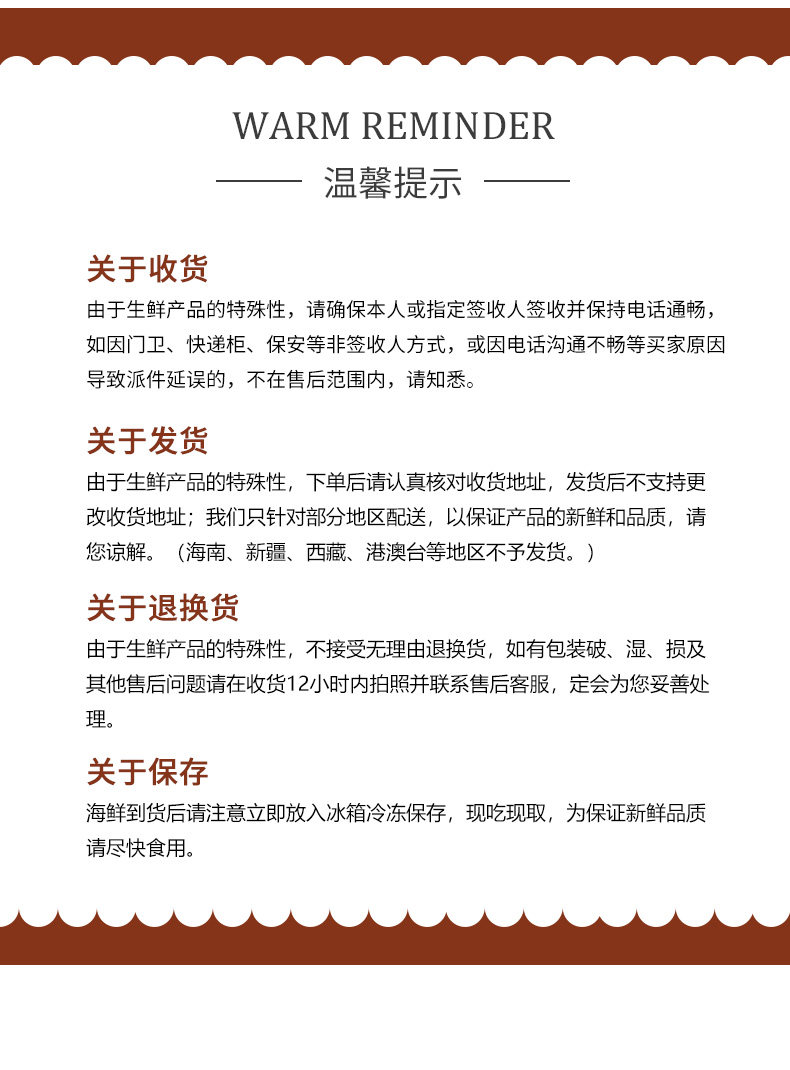 WARM REMINDER

温馨提示

关于收货

由于生鲜产品的特殊性，请确保本人或指定签收人签收并保持电话通畅，如因门卫、快递柜、保安等非签收人方式，或因电话沟通不畅等买家原因导致派件延误的，不在售后范围内，请知悉。

关于发货

由于生鲜产品的特殊性，下单后请认真核对收货地址，发货后不支持更改收货地址；我们只针对部分地区配送，以保证产品的新鲜和品质，请您谅解。（海南、新疆、西藏、港澳台等地区不予发货。）

关于退换货

由于生鲜产品的特殊性，不接受无理由退换货，如有包装破、湿、损及其他售后问题请在收货12小时内拍照并联系售后客服，定会为您妥善处理。

关于保存

海鲜到货后请注意立即放入冰箱冷冻保存，现吃现取，为保证新鲜品质请尽快食用。